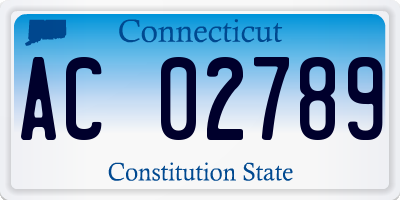 Connecticut

AC 02789

Constitution State